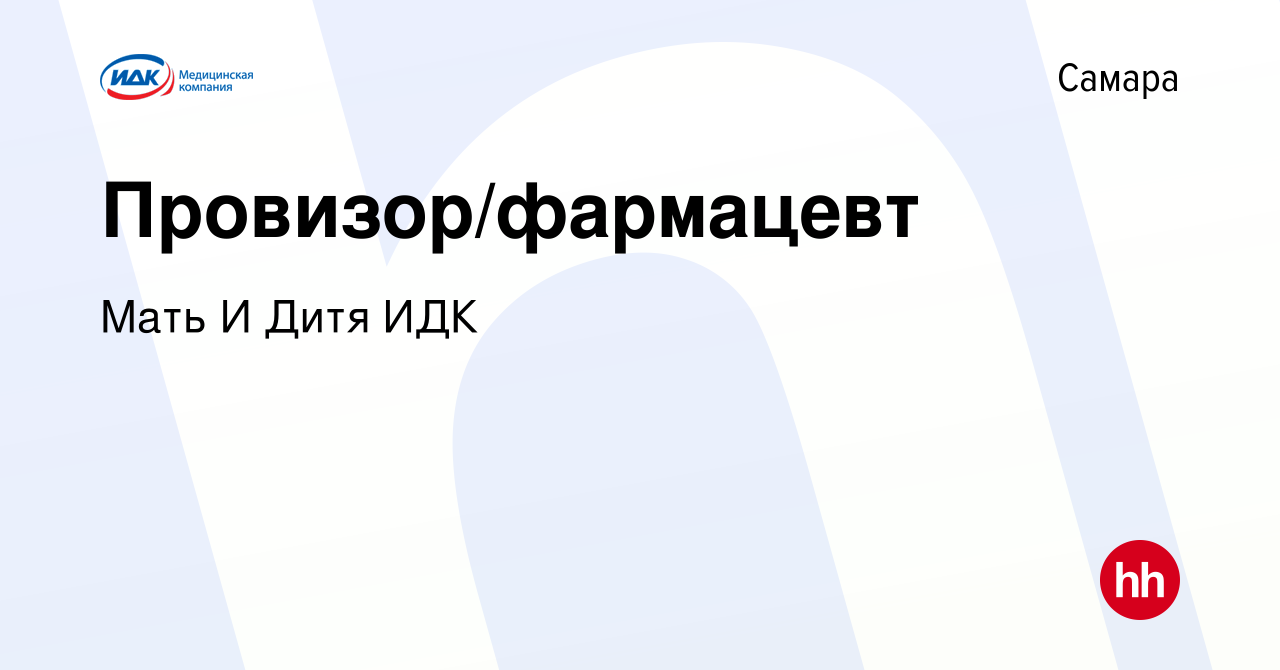 ИДК Медицинская компания

Самара

Провизор/фармацевт

Мать И Дитя ИДК

hh